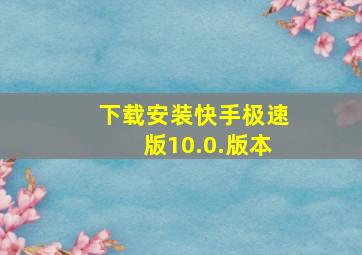 下载安装快手极速版10.0.版本